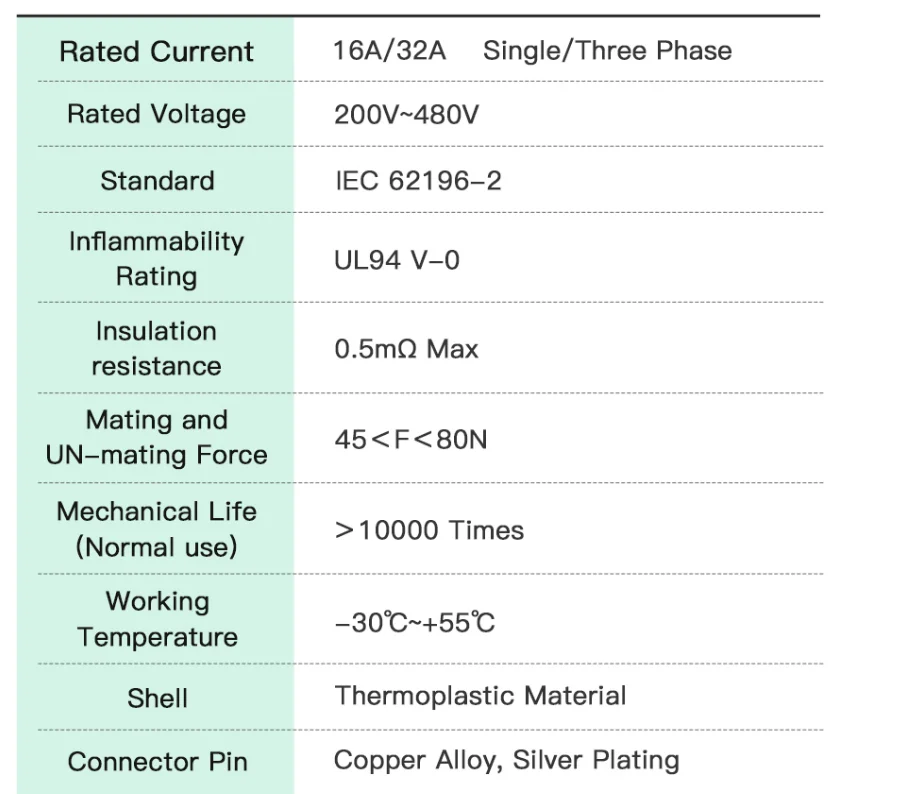 | Rated Current | 16A/32A Single/Three Phase |
|---|---|
| Rated Voltage | 200V~480V |
| Standard | IEC 62196-2 |
| Inflammability Rating | UL94 V-0 |
| Insulation resistance | 0.5mΩ Max |
| Mating and UN-mating Force | 45<F<80N |
| Mechanical Life (Normal use) | >10000 Times |
| Working Temperature | -30℃~+55℃ |
| Shell | Thermoplastic Material |
| Connector Pin | Copper Alloy, Silver Plating |